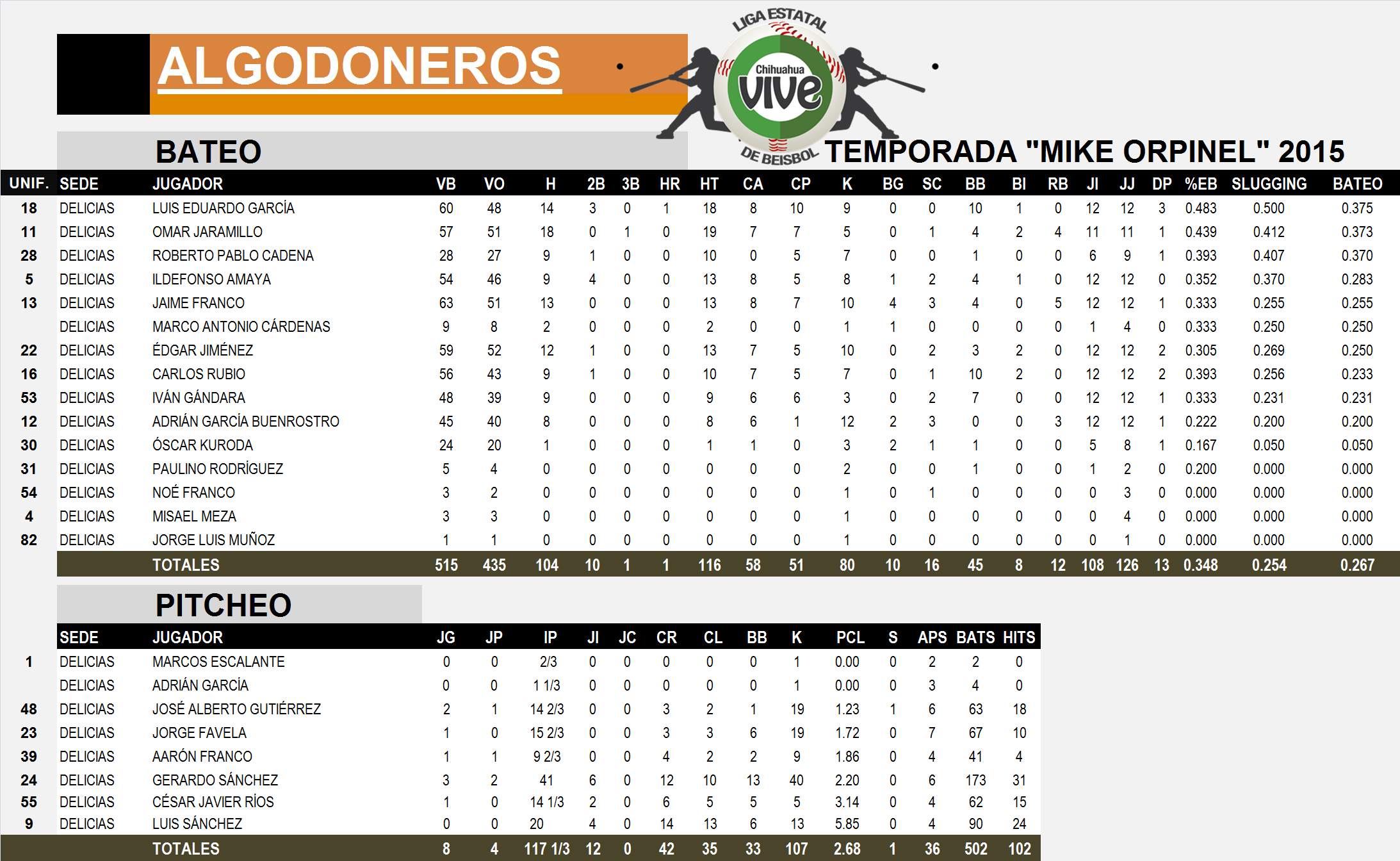 ALGODONEROS

LIGA ESTATAL
Chihuahua
vive
DE BEISBOL

BATEO

TEMPORADA "MIKE ORPINEL" 2015

| UNIF. | SEDE | JUGADOR | VB | VO | H | 2B | 3B | HR | HT | CA | CP | K | BG | SC | BB | BI | RB | JI | JJ | DP | %EB | SLUGGING | BATEO |
|---|---|---|---|---|---|---|---|---|---|---|---|---|---|---|---|---|---|---|---|---|---|---|---|
| 18 | DELICIAS | LUIS EDUARDO GARCÍA | 60 | 48 | 14 | 3 | 0 | 1 | 18 | 8 | 10 | 9 | 0 | 0 | 10 | 1 | 0 | 12 | 12 | 3 | 0.483 | 0.500 | 0.375 |
| 11 | DELICIAS | OMAR JARAMILLO | 57 | 51 | 18 | 0 | 1 | 0 | 19 | 7 | 7 | 5 | 0 | 1 | 4 | 2 | 4 | 11 | 11 | 1 | 0.439 | 0.412 | 0.373 |
| 28 | DELICIAS | ROBERTO PABLO CADENA | 28 | 27 | 9 | 1 | 0 | 0 | 10 | 0 | 5 | 7 | 0 | 0 | 1 | 0 | 0 | 6 | 9 | 1 | 0.393 | 0.407 | 0.370 |
| 5 | DELICIAS | ILDEFONSO AMAYA | 54 | 46 | 9 | 4 | 0 | 0 | 13 | 8 | 5 | 8 | 1 | 2 | 4 | 1 | 0 | 12 | 12 | 0 | 0.352 | 0.370 | 0.283 |
| 13 | DELICIAS | JAIME FRANCO | 63 | 51 | 13 | 0 | 0 | 0 | 13 | 8 | 7 | 10 | 4 | 3 | 4 | 0 | 5 | 12 | 12 | 1 | 0.333 | 0.255 | 0.255 |
|  | DELICIAS | MARCO ANTONIO CÁRDENAS | 9 | 8 | 2 | 0 | 0 | 0 | 2 | 0 | 0 | 1 | 1 | 0 | 0 | 0 | 0 | 1 | 4 | 0 | 0.333 | 0.250 | 0.250 |
| 22 | DELICIAS | ÉDGAR JIMÉNEZ | 59 | 52 | 12 | 1 | 0 | 0 | 13 | 7 | 5 | 10 | 0 | 2 | 3 | 2 | 0 | 12 | 12 | 2 | 0.305 | 0.269 | 0.250 |
| 16 | DELICIAS | CARLOS RUBIO | 56 | 43 | 9 | 1 | 0 | 0 | 10 | 7 | 5 | 7 | 0 | 1 | 10 | 2 | 0 | 12 | 12 | 2 | 0.393 | 0.256 | 0.233 |
| 53 | DELICIAS | IVÁN GÁNDARA | 48 | 39 | 9 | 0 | 0 | 0 | 9 | 6 | 6 | 3 | 0 | 2 | 7 | 0 | 0 | 12 | 12 | 1 | 0.333 | 0.231 | 0.231 |
| 12 | DELICIAS | ADRIÁN GARCÍA BUENROSTRO | 45 | 40 | 8 | 0 | 0 | 0 | 8 | 6 | 1 | 12 | 2 | 3 | 0 | 0 | 3 | 12 | 12 | 1 | 0.222 | 0.200 | 0.200 |
| 30 | DELICIAS | ÓSCAR KURODA | 24 | 20 | 1 | 0 | 0 | 0 | 1 | 1 | 0 | 3 | 2 | 1 | 1 | 0 | 0 | 5 | 8 | 1 | 0.167 | 0.050 | 0.050 |
| 31 | DELICIAS | PAULINO RODRÍGUEZ | 5 | 4 | 0 | 0 | 0 | 0 | 0 | 0 | 0 | 2 | 0 | 0 | 1 | 0 | 0 | 1 | 2 | 0 | 0.200 | 0.000 | 0.000 |
| 54 | DELICIAS | NOÉ FRANCO | 3 | 2 | 0 | 0 | 0 | 0 | 0 | 0 | 0 | 1 | 0 | 1 | 0 | 0 | 0 | 0 | 3 | 0 | 0.000 | 0.000 | 0.000 |
| 4 | DELICIAS | MISAEL MEZA | 3 | 3 | 0 | 0 | 0 | 0 | 0 | 0 | 0 | 1 | 0 | 0 | 0 | 0 | 0 | 0 | 4 | 0 | 0.000 | 0.000 | 0.000 |
| 82 | DELICIAS | JORGE LUIS MUÑOZ | 1 | 1 | 0 | 0 | 0 | 0 | 0 | 0 | 0 | 1 | 0 | 0 | 0 | 0 | 0 | 0 | 1 | 0 | 0.000 | 0.000 | 0.000 |
|  |  | TOTALES | 515 | 435 | 104 | 10 | 1 | 1 | 116 | 58 | 51 | 80 | 10 | 16 | 45 | 8 | 12 | 108 | 126 | 13 | 0.348 | 0.254 | 0.267 |

PITCHEO

|  | SEDE | JUGADOR | JG | JP | IP | JI | JC | CR | CL | BB | K | PCL | S | APS | BATS | HITS |
|---|---|---|---|---|---|---|---|---|---|---|---|---|---|---|---|---|
| 1 | DELICIAS | MARCOS ESCALANTE | 0 | 0 | 2/3 | 0 | 0 | 0 | 0 | 0 | 1 | 0.00 | 0 | 2 | 2 | 0 |
|  | DELICIAS | ADRIÁN GARCÍA | 0 | 0 | 1 1/3 | 0 | 0 | 0 | 0 | 0 | 1 | 0.00 | 0 | 3 | 4 | 0 |
| 48 | DELICIAS | JOSÉ ALBERTO GUTIÉRREZ | 2 | 1 | 14 2/3 | 0 | 0 | 3 | 2 | 1 | 19 | 1.23 | 1 | 6 | 63 | 18 |
| 23 | DELICIAS | JORGE FAVELA | 1 | 0 | 15 2/3 | 0 | 0 | 3 | 3 | 6 | 19 | 1.72 | 0 | 7 | 67 | 10 |
| 39 | DELICIAS | AARÓN FRANCO | 1 | 1 | 9 2/3 | 0 | 0 | 4 | 2 | 2 | 9 | 1.86 | 0 | 4 | 41 | 4 |
| 24 | DELICIAS | GERARDO SÁNCHEZ | 3 | 2 | 41 | 6 | 0 | 12 | 10 | 13 | 40 | 2.20 | 0 | 6 | 173 | 31 |
| 55 | DELICIAS | CÉSAR JAVIER RÍOS | 1 | 0 | 14 1/3 | 2 | 0 | 6 | 5 | 5 | 5 | 3.14 | 0 | 4 | 62 | 15 |
| 9 | DELICIAS | LUIS SÁNCHEZ | 0 | 0 | 20 | 4 | 0 | 14 | 13 | 6 | 13 | 5.85 | 0 | 4 | 90 | 24 |
|  |  | TOTALES | 8 | 4 | 117 1/3 | 12 | 0 | 42 | 35 | 33 | 107 | 2.68 | 1 | 36 | 502 | 102 |